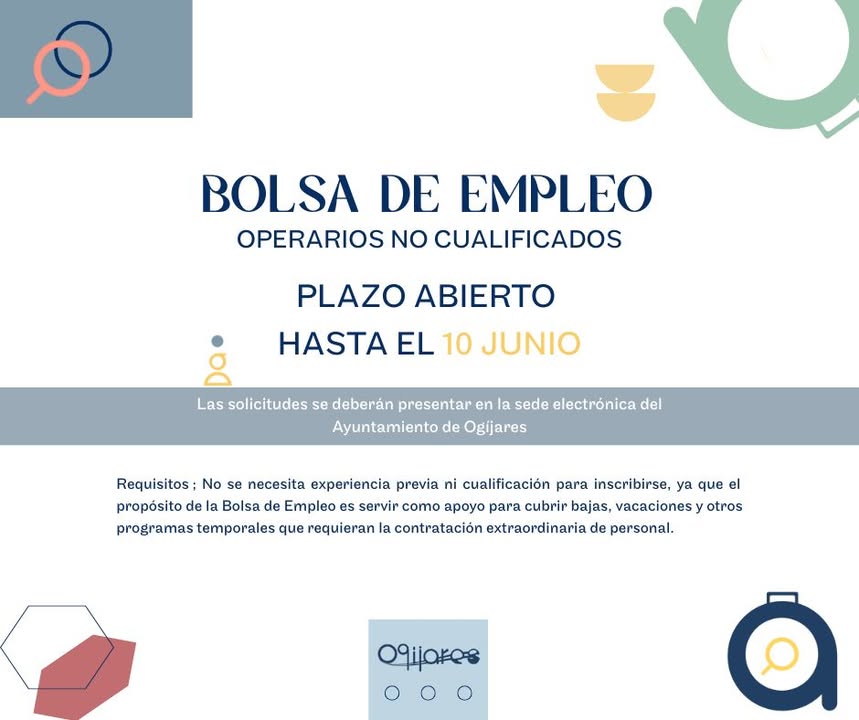 BOLSA DE EMPLEO
OPERARIOS NO CUALIFICADOS

PLAZO ABIERTO
HASTA EL 10 JUNIO

Las solicitudes se deberán presentar en la sede electrónica del Ayuntamiento de Ogíjares

Requisitos ; No se necesita experiencia previa ni cualificación para inscribirse, ya que el propósito de la Bolsa de Empleo es servir como apoyo para cubrir bajas, vacaciones y otros programas temporales que requieran la contratación extraordinaria de personal.

Ogíjares